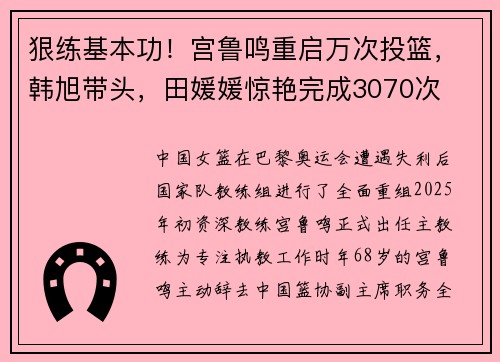 狠练基本功！宫鲁鸣重启万次投篮，韩旭带头，田媛媛惊艳完成3070次

中国女篮在巴黎奥运会遭遇失利后国家队教练组进行了全面重组2025年初资深教练宫鲁鸣正式出任主教练为专注执教工作时年68岁的宫鲁鸣主动辞去中国篮协副主席职务全